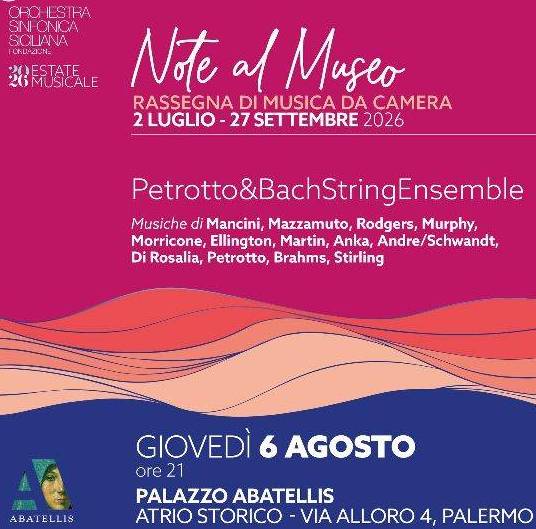 ORCHESTRA SINFONICA SICILIANA FONDAZIONE

2026 ESTATE MUSICALE

Note al Museo

RASSEGNA DI MUSICA DA CAMERA

2 LUGLIO - 27 SETTEMBRE 2026

Petrotto&BachStringEnsemble

Musiche di Mancini, Mazzamuto, Rodgers, Murphy, Morricone, Ellington, Martin, Anka, Andre/Schwandt, Di Rosalia, Petrotto, Brahms, Stirling

GIOVEDÌ 6 AGOSTO

ore 21

PALAZZO ABATELLIS

ATRIO STORICO - VIA ALLORO 4, PALERMO

ABATELLIS